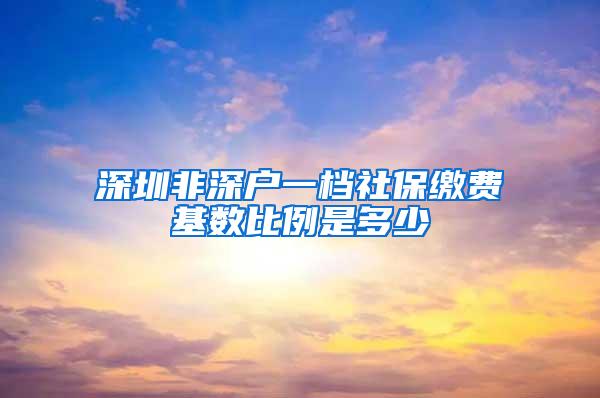 深圳非深户一档社保缴费基数比例是多少